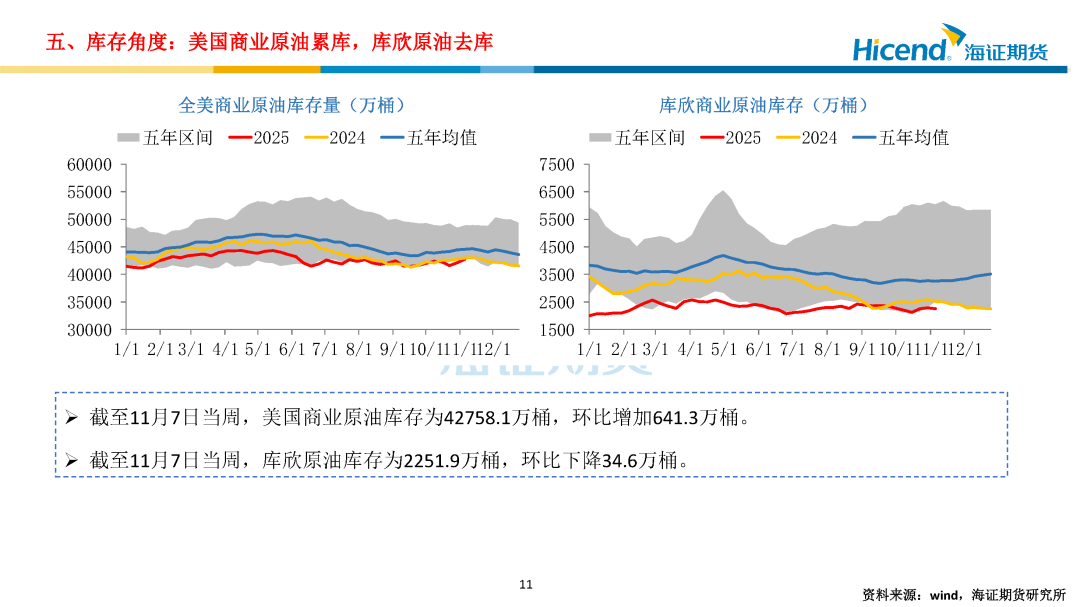 五、库存角度：美国商业原油累库，库欣原油去库

Hicend 海证期货

全美商业原油库存量（万桶）

五年区间 2025 2024 五年均值

60000
55000
50000
45000
40000
35000
30000

1/1 2/1 3/1 4/1 5/1 6/1 7/1 8/1 9/1 10/1 11/1 12/1

库欣商业原油库存（万桶）

五年区间 2025 2024 五年均值

7500
6500
5500
4500
3500
2500
1500

1/1 2/1 3/1 4/1 5/1 6/1 7/1 8/1 9/1 10/1 11/1 12/1

➢ 截至11月7日当周，美国商业原油库存为42758.1万桶，环比增加641.3万桶。

➢ 截至11月7日当周，库欣原油库存为2251.9万桶，环比下降34.6万桶。

11

资料来源：wind，海证期货研究所